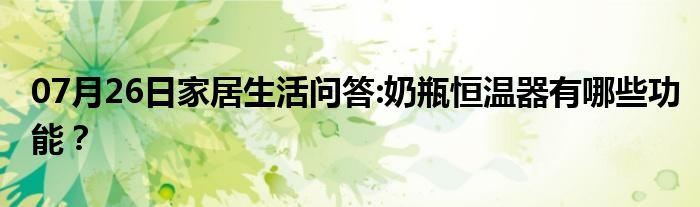 07月26日家居生活问答:奶瓶恒温器有哪些功能？